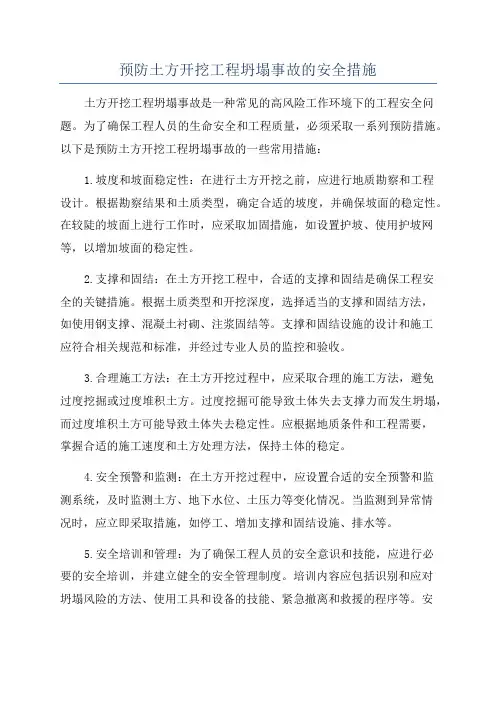 预防土方开挖工程坍塌事故的安全措施

土方开挖工程坍塌事故是一种常见的高风险工作环境下的工程安全问题。为了确保工程人员的生命安全和工程质量，必须采取一系列预防措施。以下是预防土方开挖工程坍塌事故的一些常用措施：

1.坡度和坡面稳定性：在进行土方开挖之前，应进行地质勘察和工程设计。根据勘察结果和土质类型，确定合适的坡度，并确保坡面的稳定性。在较陡的坡面上进行工作时，应采取加固措施，如设置护坡、使用护坡网等，以增加坡面的稳定性。

2.支撑和固结：在土方开挖工程中，合适的支撑和固结是确保工程安全的关键措施。根据土质类型和开挖深度，选择适当的支撑和固结方法，如使用钢支撑、混凝土衬砌、注浆固结等。支撑和固结设施的设计和施工应符合相关规范和标准，并经过专业人员的监控和验收。

3.合理施工方法：在土方开挖过程中，应采取合理的施工方法，避免过度挖掘或过度堆积土方。过度挖掘可能导致土体失去支撑力而发生坍塌，而过度堆积土方可能导致土体失去稳定性。应根据地质条件和工程需要，掌握合适的施工速度和土方处理方法，保持土体的稳定。

4.安全预警和监测：在土方开挖过程中，应设置合适的安全预警和监测系统，及时监测土方、地下水位、土压力等变化情况。当监测到异常情况时，应立即采取措施，如停工、增加支撑和固结设施、排水等。

5.安全培训和管理：为了确保工程人员的安全意识和技能，应进行必要的安全培训，并建立健全的安全管理制度。培训内容应包括识别和应对坍塌风险的方法、使用工具和设备的技能、紧急撤离和救援的程序等。安